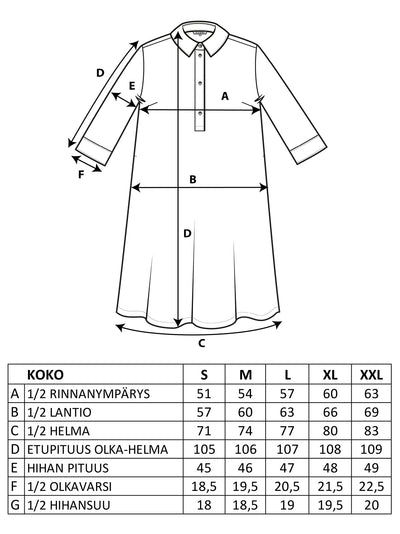 D

E

A

F

B

D

C

|  | KOKO | S | M | L | XL | XXL |
|---|---|---|---|---|---|---|
| A | 1/2 RINNANYMPÄRYS | 51 | 54 | 57 | 60 | 63 |
| B | 1/2 LANTIO | 57 | 60 | 63 | 66 | 69 |
| C | 1/2 HELMA | 71 | 74 | 77 | 80 | 83 |
| D | ETUPITUUS OLKA-HELMA | 105 | 106 | 107 | 108 | 109 |
| E | HIHAN PITUUS | 45 | 46 | 47 | 48 | 49 |
| F | 1/2 OLKAVARSI | 18,5 | 19,5 | 20,5 | 21,5 | 22,5 |
| G | 1/2 HIHANSUU | 18 | 18,5 | 19 | 19,5 | 20 |